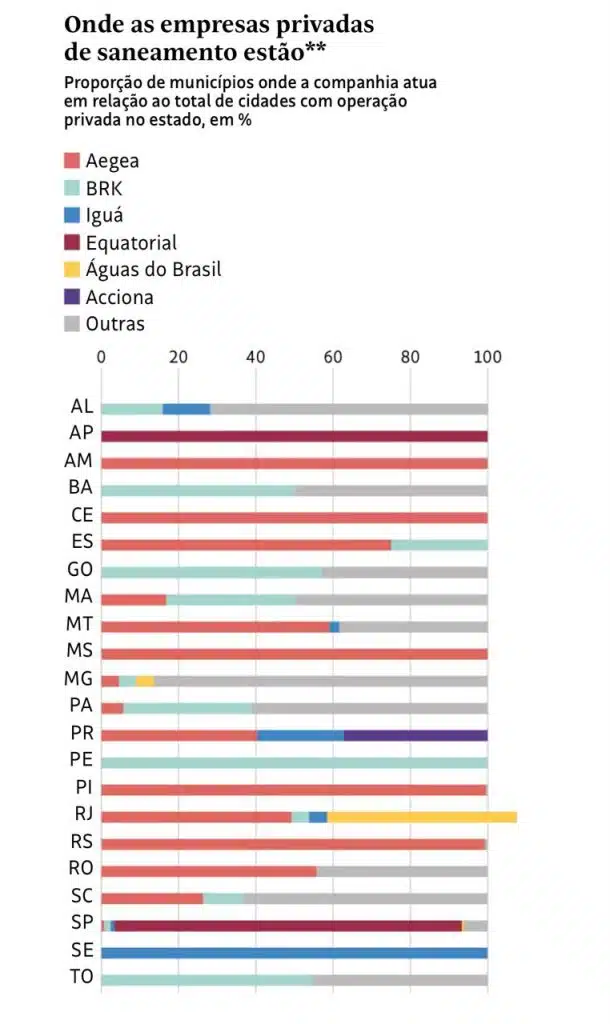 Onde as empresas privadas de saneamento estão**

Proporção de municípios onde a companhia atua em relação ao total de cidades com operação privada no estado, em %

Aegea
BRK
Iguá
Equatorial
Águas do Brasil
Acciona
Outras

0
20
40
60
80
100

AL
AP
AM
BA
CE
ES
GO
MA
MT
MS
MG
PA
PR
PE
PI
RJ
RS
RO
SC
SP
SE
TO